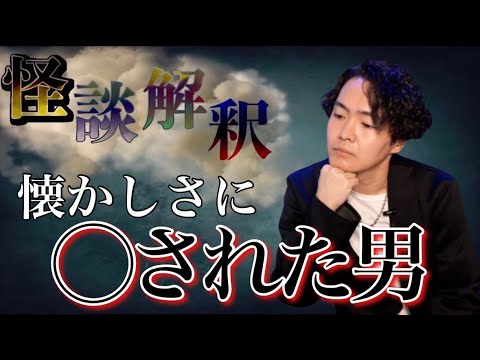 怪談解釈

懐かしさに

○された男